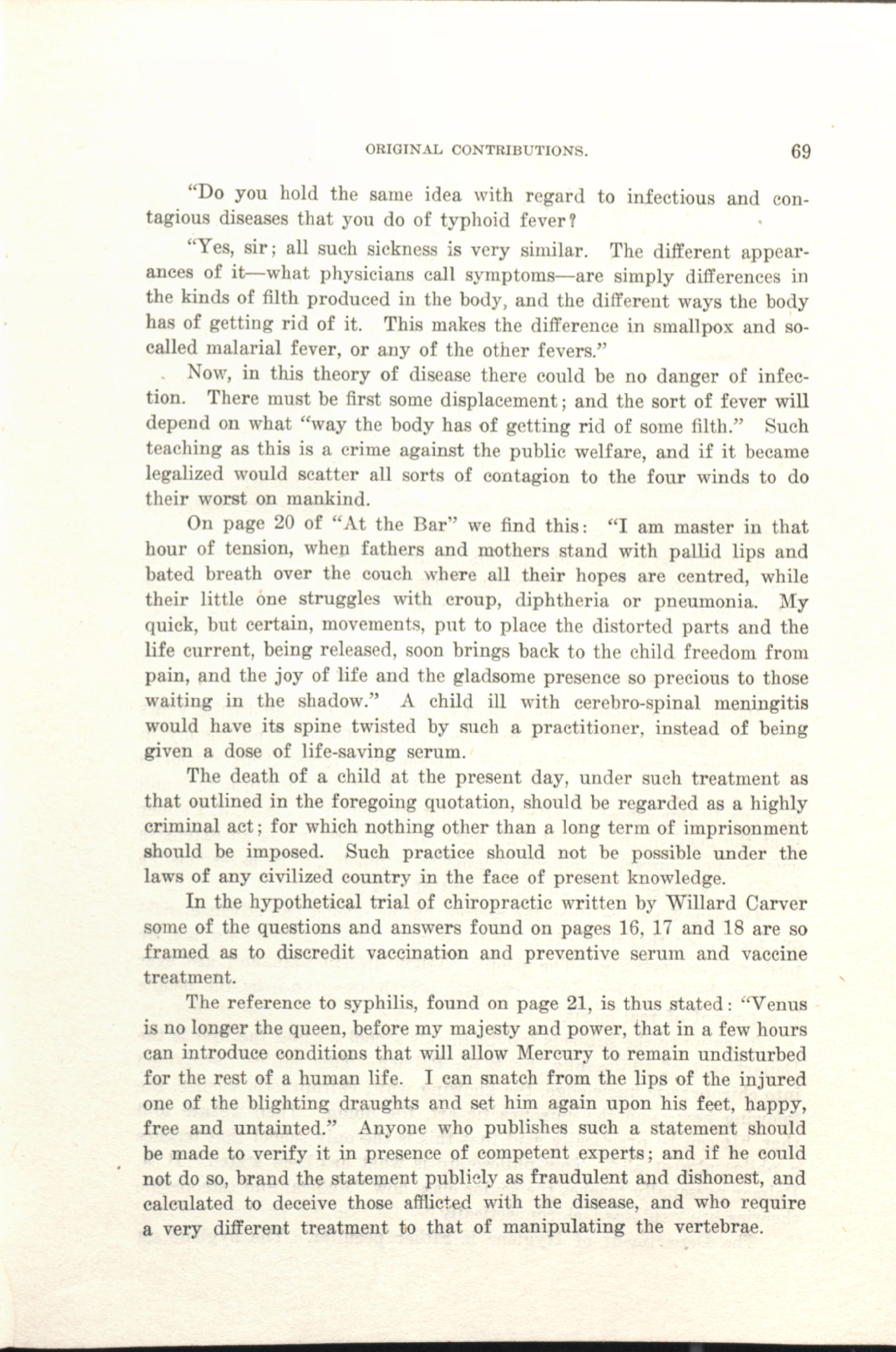 ORIGINAL CONTRIBUTIONS. 69

"Do you hold the same idea with regard to infectious and contagious diseases that you do of typhoid fever?

"Yes, sir; all such sickness is very similar. The different appearances of it—what physicians call symptoms—are simply differences in the kinds of filth produced in the body, and the different ways the body has of getting rid of it. This makes the difference in smallpox and so-called malarial fever, or any of the other fevers."

Now, in this theory of disease there could be no danger of infection. There must be first some displacement; and the sort of fever will depend on what "way the body has of getting rid of some filth." Such teaching as this is a crime against the public welfare, and if it became legalized would scatter all sorts of contagion to the four winds to do their worst on mankind.

On page 20 of "At the Bar" we find this: "I am master in that hour of tension, when fathers and mothers stand with pallid lips and bated breath over the couch where all their hopes are centred, while their little one struggles with croup, diphtheria or pneumonia. My quick, but certain, movements, put to place the distorted parts and the life current, being released, soon brings back to the child freedom from pain, and the joy of life and the gladsome presence so precious to those waiting in the shadow." A child ill with cerebro-spinal meningitis would have its spine twisted by such a practitioner, instead of being given a dose of life-saving serum.

The death of a child at the present day, under such treatment as that outlined in the foregoing quotation, should be regarded as a highly criminal act; for which nothing other than a long term of imprisonment should be imposed. Such practice should not be possible under the laws of any civilized country in the face of present knowledge.

In the hypothetical trial of chiropractic written by Willard Carver some of the questions and answers found on pages 16, 17 and 18 are so framed as to discredit vaccination and preventive serum and vaccine treatment.

The reference to syphilis, found on page 21, is thus stated: "Venus is no longer the queen, before my majesty and power, that in a few hours can introduce conditions that will allow Mercury to remain undisturbed for the rest of a human life. I can snatch from the lips of the injured one of the blighting draughts and set him again upon his feet, happy, free and untainted." Anyone who publishes such a statement should be made to verify it in presence of competent experts; and if he could not do so, brand the statement publicly as fraudulent and dishonest, and calculated to deceive those afflicted with the disease, and who require a very different treatment to that of manipulating the vertebrae.